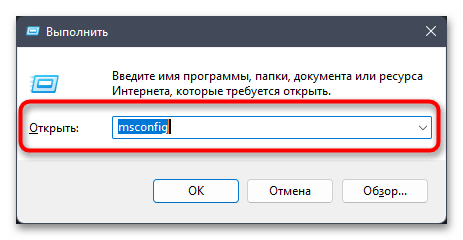 Выполнить

Введите имя программы, папки, документа или ресурса Интернета, которые требуется открыть.

Открыть: msconfig

OK Отмена Обзор...